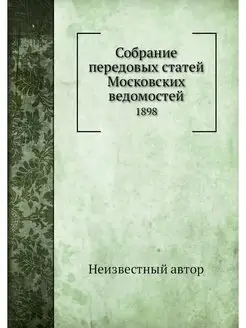 Собрание передовых статей Московских ведомостей
1898

Неизвестный автор